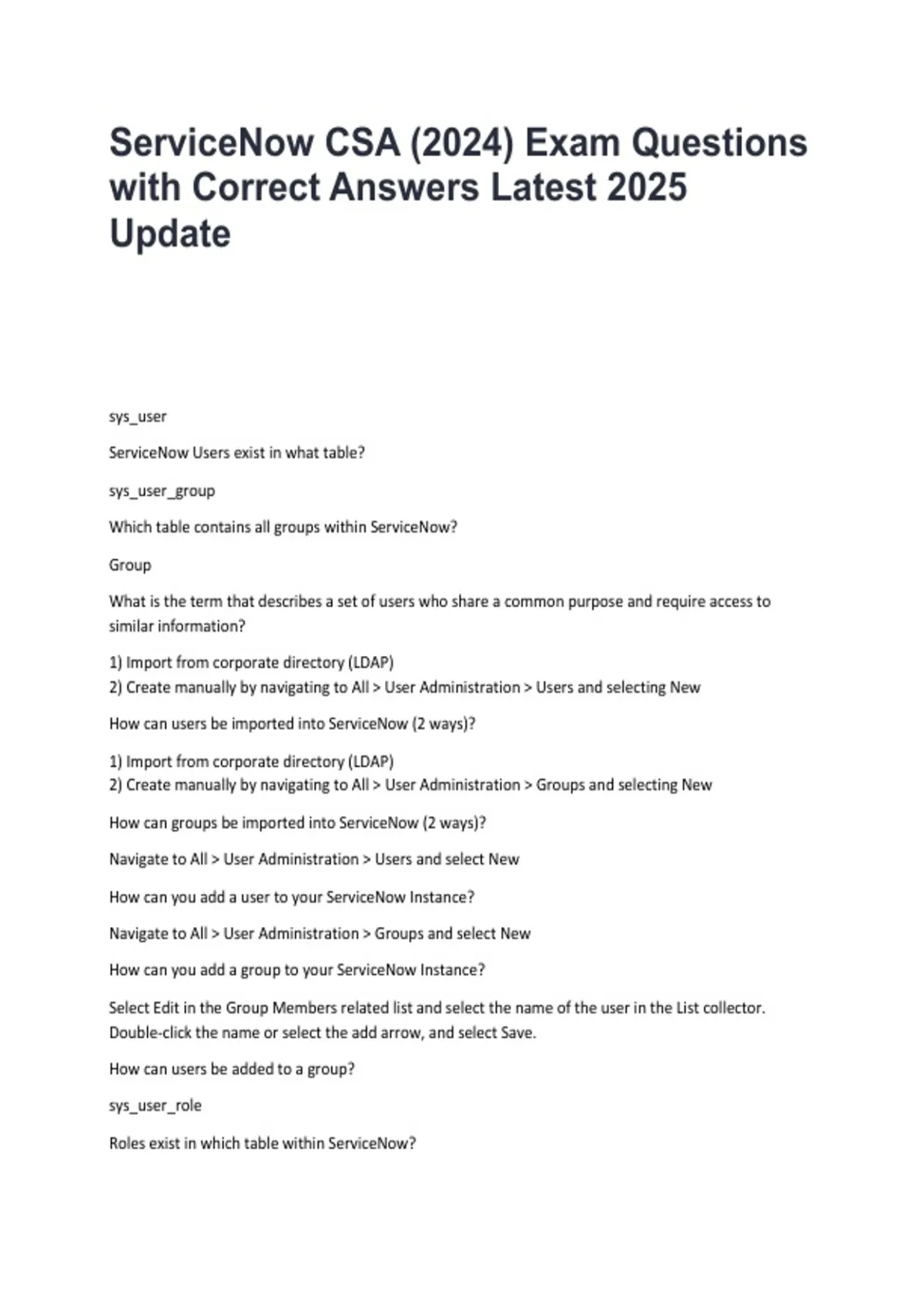 ServiceNow CSA (2024) Exam Questions with Correct Answers Latest 2025 Update

sys_user

ServiceNow Users exist in what table?

sys_user_group

Which table contains all groups within ServiceNow?

Group

What is the term that describes a set of users who share a common purpose and require access to similar information?

1) Import from corporate directory (LDAP)
2) Create manually by navigating to All > User Administration > Users and selecting New

How can users be imported into ServiceNow (2 ways)?

1) Import from corporate directory (LDAP)
2) Create manually by navigating to All > User Administration > Groups and selecting New

How can groups be imported into ServiceNow (2 ways)?

Navigate to All > User Administration > Users and select New

How can you add a user to your ServiceNow Instance?

Navigate to All > User Administration > Groups and select New

How can you add a group to your ServiceNow Instance?

Select Edit in the Group Members related list and select the name of the user in the List collector. Double-click the name or select the add arrow, and select Save.

How can users be added to a group?

sys_user_role

Roles exist in which table within ServiceNow?